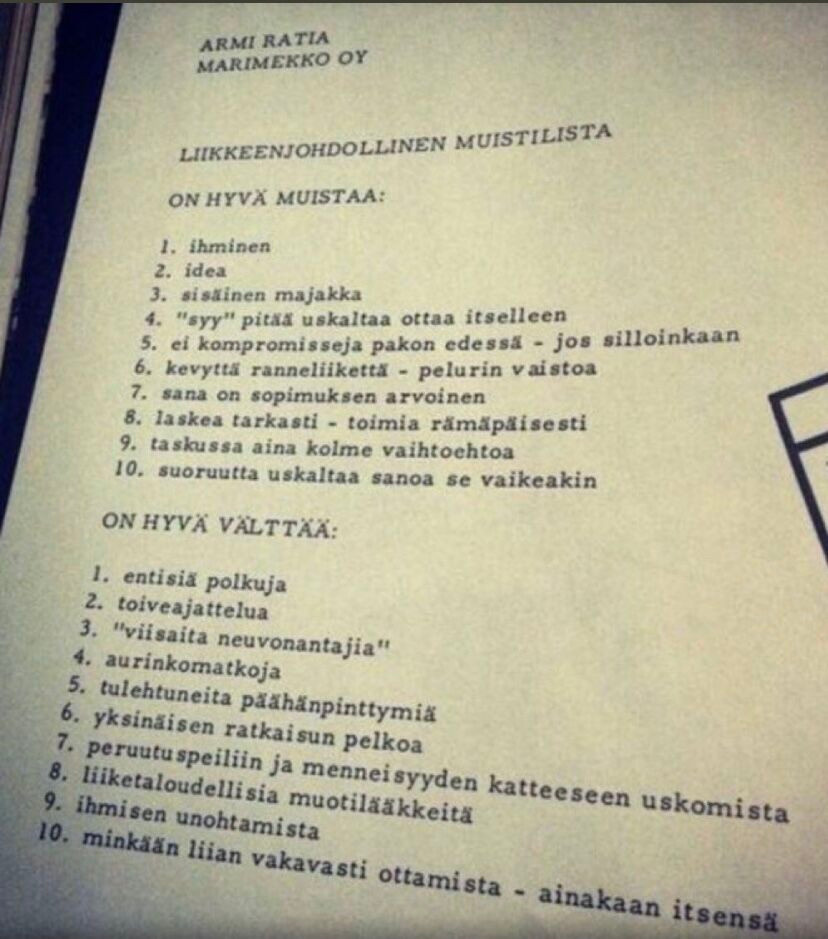 ARMI RATIA
MARIMEKKO OY

LIIKKEENJOHDOLLINEN MUISTILISTA

ON HYVÄ MUISTAA:

1. ihminen
2. idea
3. sisäinen majakka
4. "syy" pitää uskaltaa ottaa itselleen
5. ei kompromisseja pakon edessä - jos silloinkaan
6. kevyttä ranneliikettä - pelurin vaistoa
7. sana on sopimuksen arvoinen
8. laskea tarkasti - toimia rämäpäisesti
9. taskussa aina kolme vaihtoehtoa
10. suoruutta uskaltaa sanoa se vaikeakin

ON HYVÄ VÄLTTÄÄ:

1. entisiä polkuja
2. toiveajattelua
3. "viisaita neuvonantajia"
4. aurinkomatkoja
5. tulehtuneita päähänpinttymiä
6. yksinäisen ratkaisun pelkoa
7. peruutuspeiliin ja menneisyyden katteeseen uskomista
8. liiketaloudellisia muotilääkkeitä
9. ihmisen unohtamista
10. minkään liian vakavasti ottamista - ainakaan itsensä